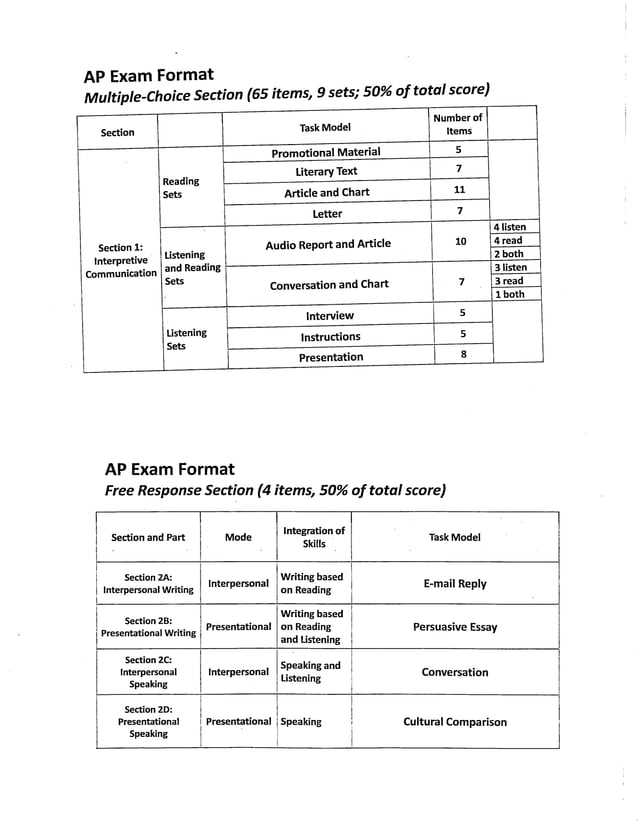 AP Exam Format
Multiple-Choice Section (65 items, 9 sets; 50% of total score)

| Section | | Task Model | Number of Items | |
|---|---|---|---|---|
| Section 1: Interpretive Communication | Reading Sets | Promotional Material | 5 | |
| | | Literary Text | 7 | |
| | | Article and Chart | 11 | |
| | | Letter | 7 | |
| | Listening and Reading Sets | Audio Report and Article | 10 | 4 listen 4 read 2 both |
| | | Conversation and Chart | 7 | 3 listen 3 read 1 both |
| | Listening Sets | Interview | 5 | |
| | | Instructions | 5 | |
| | | Presentation | 8 | |

AP Exam Format
Free Response Section (4 items, 50% of total score)

| Section and Part | Mode | Integration of Skills | Task Model |
|---|---|---|---|
| Section 2A: Interpersonal Writing | Interpersonal | Writing based on Reading | E-mail Reply |
| Section 2B: Presentational Writing | Presentational | Writing based on Reading and Listening | Persuasive Essay |
| Section 2C: Interpersonal Speaking | Interpersonal | Speaking and Listening | Conversation |
| Section 2D: Presentational Speaking | Presentational | Speaking | Cultural Comparison |